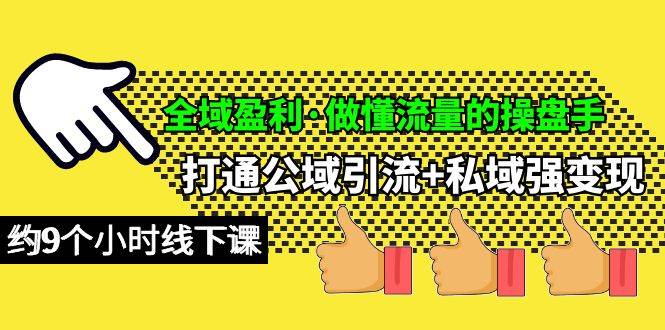 全域盈利·做懂流量的操盘手

打通公域引流+私域强变现

约9个小时线下课